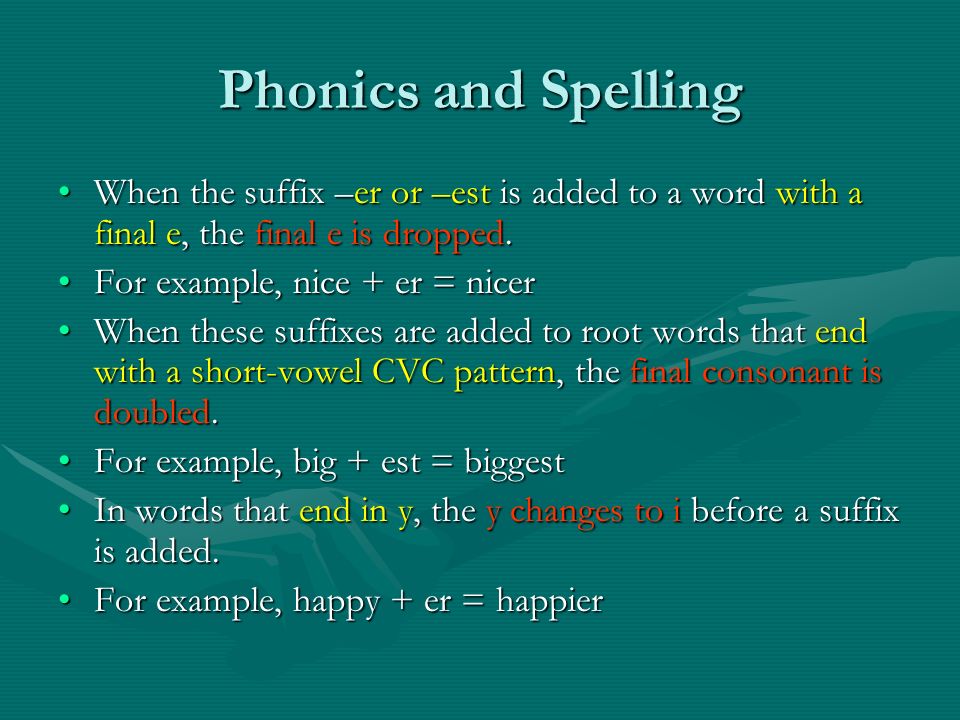 Phonics and Spelling

• When the suffix –er or –est is added to a word with a final e, the final e is dropped.
• For example, nice + er = nicer
• When these suffixes are added to root words that end with a short-vowel CVC pattern, the final consonant is doubled.
• For example, big + est = biggest
• In words that end in y, the y changes to i before a suffix is added.
• For example, happy + er = happier